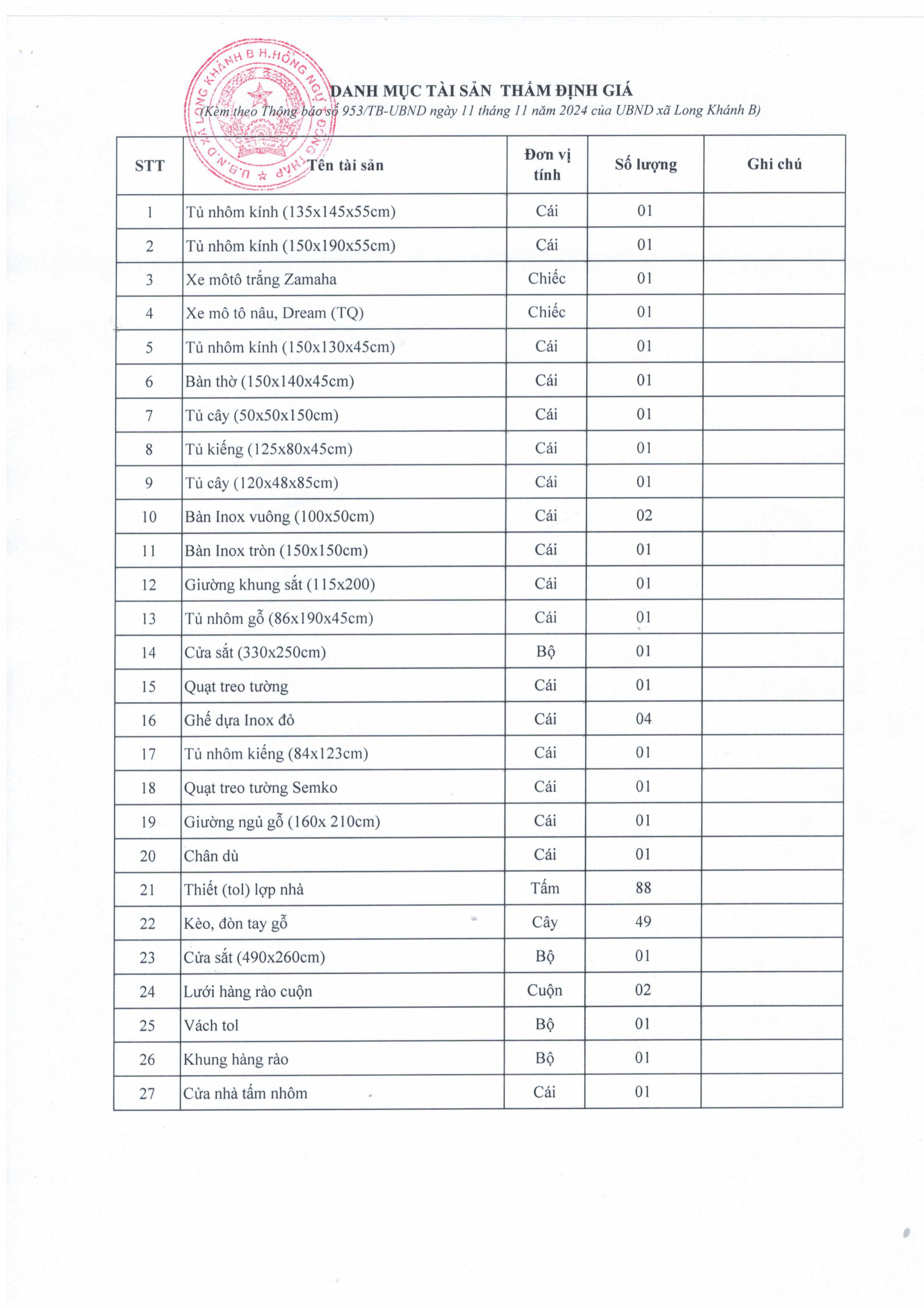 U.B.N.D XÃ LONG KHÁNH B H.HỒNG NGỰ ĐỒNG THÁP

DANH MỤC TÀI SẢN THẨM ĐỊNH GIÁ
(Kèm theo Thông báo số 953/TB-UBND ngày 11 tháng 11 năm 2024 của UBND xã Long Khánh B)

| STT | Tên tài sản | Đơn vị tính | Số lượng | Ghi chú |
|---|---|---|---|---|
| 1 | Tủ nhôm kính (135x145x55cm) | Cái | 01 | |
| 2 | Tủ nhôm kính (150x190x55cm) | Cái | 01 | |
| 3 | Xe môtô trắng Zamaha | Chiếc | 01 | |
| 4 | Xe mô tô nâu, Dream (TQ) | Chiếc | 01 | |
| 5 | Tủ nhôm kính (150x130x45cm) | Cái | 01 | |
| 6 | Bàn thờ (150x140x45cm) | Cái | 01 | |
| 7 | Tủ cây (50x50x150cm) | Cái | 01 | |
| 8 | Tủ kiếng (125x80x45cm) | Cái | 01 | |
| 9 | Tủ cây (120x48x85cm) | Cái | 01 | |
| 10 | Bàn Inox vuông (100x50cm) | Cái | 02 | |
| 11 | Bàn Inox tròn (150x150cm) | Cái | 01 | |
| 12 | Giường khung sắt (115x200) | Cái | 01 | |
| 13 | Tủ nhôm gỗ (86x190x45cm) | Cái | 01 | |
| 14 | Cửa sắt (330x250cm) | Bộ | 01 | |
| 15 | Quạt treo tường | Cái | 01 | |
| 16 | Ghế dựa Inox đỏ | Cái | 04 | |
| 17 | Tủ nhôm kiếng (84x123cm) | Cái | 01 | |
| 18 | Quạt treo tường Semko | Cái | 01 | |
| 19 | Giường ngủ gỗ (160x 210cm) | Cái | 01 | |
| 20 | Chân dù | Cái | 01 | |
| 21 | Thiết (tol) lợp nhà | Tấm | 88 | |
| 22 | Kèo, đòn tay gỗ | Cây | 49 | |
| 23 | Cửa sắt (490x260cm) | Bộ | 01 | |
| 24 | Lưới hàng rào cuộn | Cuộn | 02 | |
| 25 | Vách tol | Bộ | 01 | |
| 26 | Khung hàng rào | Bộ | 01 | |
| 27 | Cửa nhà tấm nhôm | Cái | 01 | |